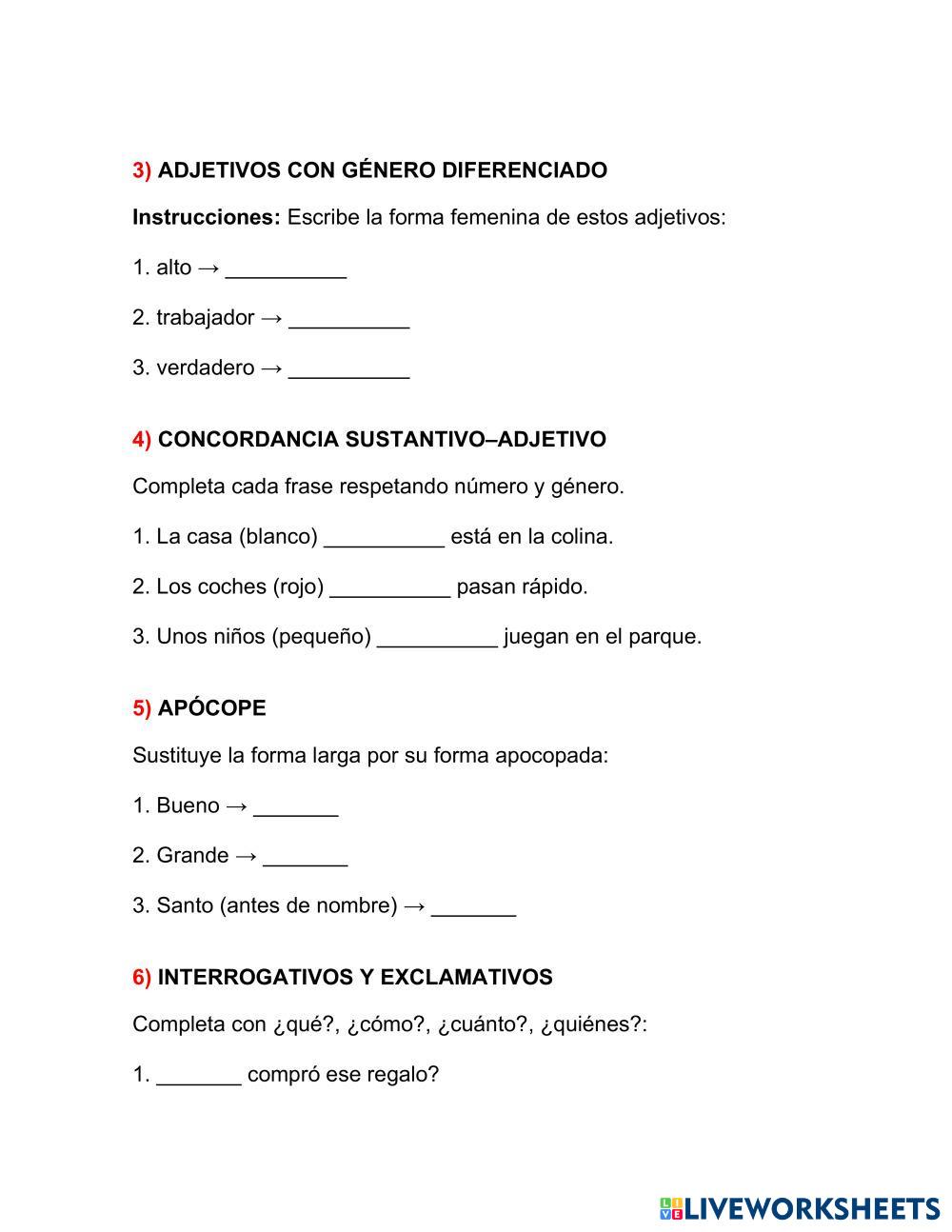 3) ADJETIVOS CON GÉNERO DIFERENCIADO

Instrucciones: Escribe la forma femenina de estos adjetivos:

1. alto → __________

2. trabajador → __________

3. verdadero → __________

4) CONCORDANCIA SUSTANTIVO–ADJETIVO

Completa cada frase respetando número y género.

1. La casa (blanco) __________ está en la colina.

2. Los coches (rojo) __________ pasan rápido.

3. Unos niños (pequeño) __________ juegan en el parque.

5) APÓCOPE

Sustituye la forma larga por su forma apocopada:

1. Bueno → _______

2. Grande → _______

3. Santo (antes de nombre) → _______

6) INTERROGATIVOS Y EXCLAMATIVOS

Completa con ¿qué?, ¿cómo?, ¿cuánto?, ¿quiénes?:

1. _______ compró ese regalo?

LIVEWORKSHEETS